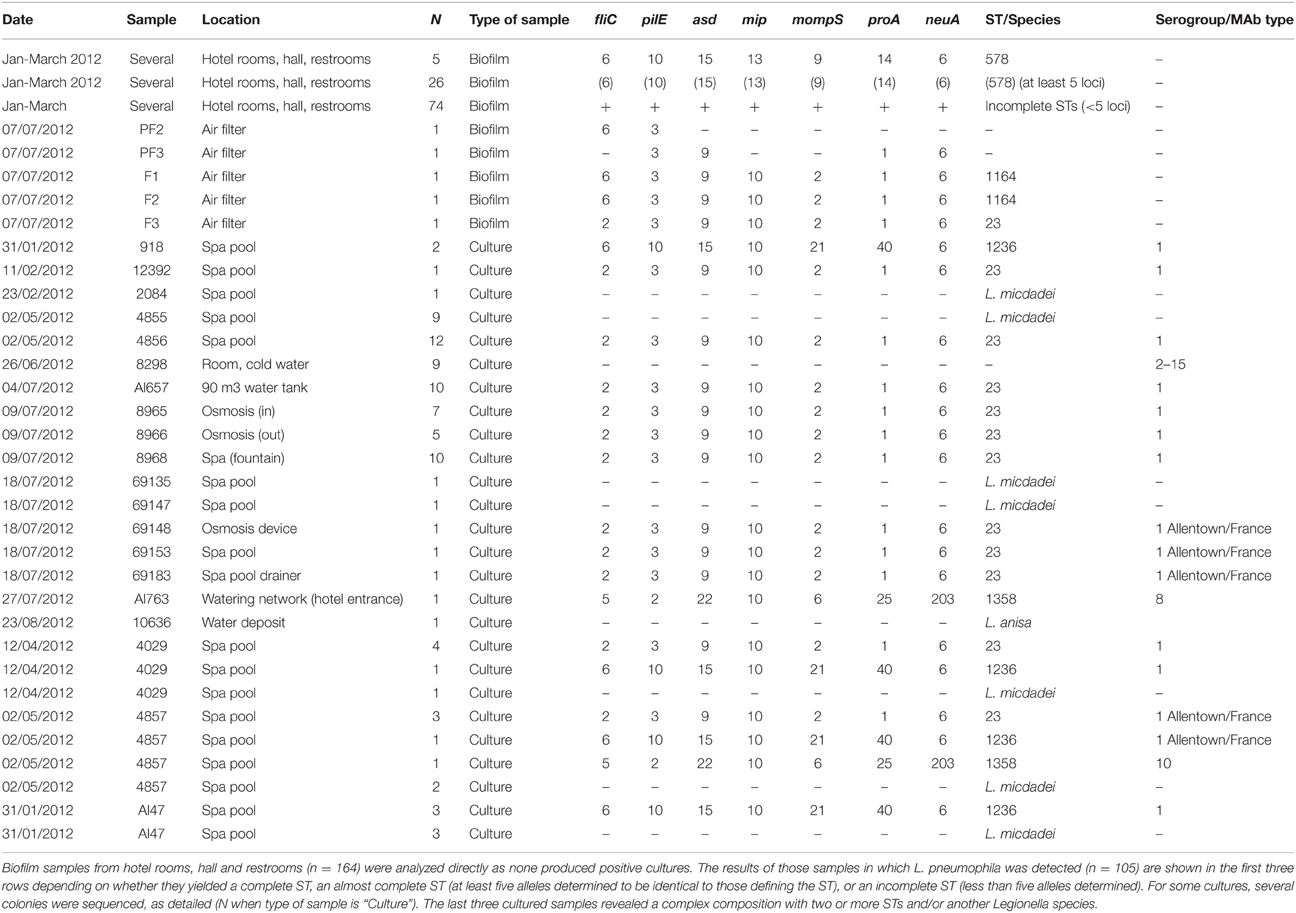 | Date | Sample | Location | N | Type of sample | fliC | pilE | asd | mip | mompS | proA | neuA | ST/Species | Serogroup/MAb type |
|---|---|---|---|---|---|---|---|---|---|---|---|---|---|
| Jan-March 2012 | Several | Hotel rooms, hall, restrooms | 5 | Biofilm | 6 | 10 | 15 | 13 | 9 | 14 | 6 | 578 | – |
| Jan-March 2012 | Several | Hotel rooms, hall, restrooms | 26 | Biofilm | (6) | (10) | (15) | (13) | (9) | (14) | (6) | (578) (at least 5 loci) | – |
| Jan-March | Several | Hotel rooms, hall, restrooms | 74 | Biofilm | + | + | + | + | + | + | + | Incomplete STs (<5 loci) | – |
| 07/07/2012 | PF2 | Air filter | 1 | Biofilm | 6 | 3 | – | – | – | – | – | – | – |
| 07/07/2012 | PF3 | Air filter | 1 | Biofilm | – | 3 | 9 | – | – | 1 | 6 | – | – |
| 07/07/2012 | F1 | Air filter | 1 | Biofilm | 6 | 3 | 9 | 10 | 2 | 1 | 6 | 1164 | – |
| 07/07/2012 | F2 | Air filter | 1 | Biofilm | 6 | 3 | 9 | 10 | 2 | 1 | 6 | 1164 | – |
| 07/07/2012 | F3 | Air filter | 1 | Biofilm | 2 | 3 | 9 | 10 | 2 | 1 | 6 | 23 | – |
| 31/01/2012 | 918 | Spa pool | 2 | Culture | 6 | 10 | 15 | 10 | 21 | 40 | 6 | 1236 | 1 |
| 11/02/2012 | 12392 | Spa pool | 1 | Culture | 2 | 3 | 9 | 10 | 2 | 1 | 6 | 23 | 1 |
| 23/02/2012 | 2084 | Spa pool | 1 | Culture | – | – | – | – | – | – | – | L. micdadei | – |
| 02/05/2012 | 4855 | Spa pool | 9 | Culture | – | – | – | – | – | – | – | L. micdadei | – |
| 02/05/2012 | 4856 | Spa pool | 12 | Culture | 2 | 3 | 9 | 10 | 2 | 1 | 6 | 23 | 1 |
| 26/06/2012 | 8298 | Room, cold water | 9 | Culture | – | – | – | – | – | – | – | – | 2–15 |
| 04/07/2012 | AI657 | 90 m3 water tank | 10 | Culture | 2 | 3 | 9 | 10 | 2 | 1 | 6 | 23 | 1 |
| 09/07/2012 | 8965 | Osmosis (in) | 7 | Culture | 2 | 3 | 9 | 10 | 2 | 1 | 6 | 23 | 1 |
| 09/07/2012 | 8966 | Osmosis (out) | 5 | Culture | 2 | 3 | 9 | 10 | 2 | 1 | 6 | 23 | 1 |
| 09/07/2012 | 8968 | Spa (fountain) | 10 | Culture | 2 | 3 | 9 | 10 | 2 | 1 | 6 | 23 | 1 |
| 18/07/2012 | 69135 | Spa pool | 1 | Culture | – | – | – | – | – | – | – | L. micdadei | – |
| 18/07/2012 | 69147 | Spa pool | 1 | Culture | – | – | – | – | – | – | – | L. micdadei | – |
| 18/07/2012 | 69148 | Osmosis device | 1 | Culture | 2 | 3 | 9 | 10 | 2 | 1 | 6 | 23 | 1 Allentown/France |
| 18/07/2012 | 69153 | Spa pool | 1 | Culture | 2 | 3 | 9 | 10 | 2 | 1 | 6 | 23 | 1 Allentown/France |
| 18/07/2012 | 69183 | Spa pool drainer | 1 | Culture | 2 | 3 | 9 | 10 | 2 | 1 | 6 | 23 | 1 Allentown/France |
| 27/07/2012 | AI763 | Watering network (hotel entrance) | 1 | Culture | 5 | 2 | 22 | 10 | 6 | 25 | 203 | 1358 | 8 |
| 23/08/2012 | 10636 | Water deposit | 1 | Culture | – | – | – | – | – | – | – | L. anisa | |
| 12/04/2012 | 4029 | Spa pool | 4 | Culture | 2 | 3 | 9 | 10 | 2 | 1 | 6 | 23 | 1 |
| 12/04/2012 | 4029 | Spa pool | 1 | Culture | 6 | 10 | 15 | 10 | 21 | 40 | 6 | 1236 | 1 |
| 12/04/2012 | 4029 | Spa pool | 1 | Culture | – | – | – | – | – | – | – | L. micdadei | – |
| 02/05/2012 | 4857 | Spa pool | 3 | Culture | 2 | 3 | 9 | 10 | 2 | 1 | 6 | 23 | 1 Allentown/France |
| 02/05/2012 | 4857 | Spa pool | 1 | Culture | 6 | 10 | 15 | 10 | 21 | 40 | 6 | 1236 | 1 Allentown/France |
| 02/05/2012 | 4857 | Spa pool | 1 | Culture | 5 | 2 | 22 | 10 | 6 | 25 | 203 | 1358 | 10 |
| 02/05/2012 | 4857 | Spa pool | 2 | Culture | – | – | – | – | – | – | – | L. micdadei | – |
| 31/01/2012 | AI47 | Spa pool | 3 | Culture | 6 | 10 | 15 | 10 | 21 | 40 | 6 | 1236 | 1 |
| 31/01/2012 | AI47 | Spa pool | 3 | Culture | – | – | – | – | – | – | – | L. micdadei | – |

Biofilm samples from hotel rooms, hall and restrooms (n = 164) were analyzed directly as none produced positive cultures. The results of those samples in which L. pneumophila was detected (n = 105) are shown in the first three rows depending on whether they yielded a complete ST, an almost complete ST (at least five alleles determined to be identical to those defining the ST), or an incomplete ST (less than five alleles determined). For some cultures, several colonies were sequenced, as detailed (N when type of sample is "Culture"). The last three cultured samples revealed a complex composition with two or more STs and/or another Legionella species.